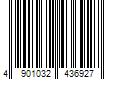 4 901032 436927